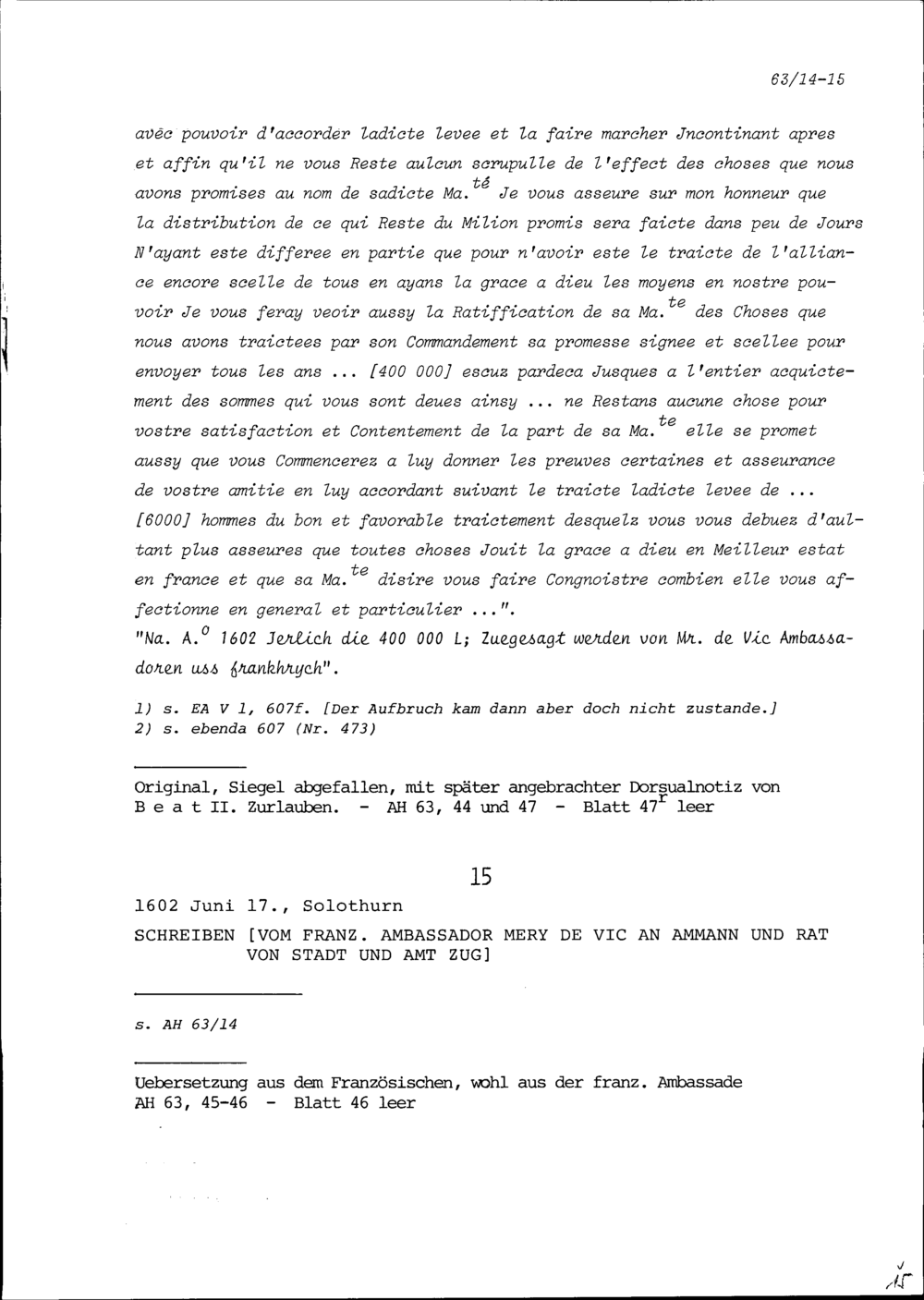 63/14-15

avēc pouvoir d'accorder ladicte levee et la faire marcher Jncontinant apres et affin qu'il ne vous Reste aulcun scrupulle de l'effect des choses que nous avons promises au nom de sadicte Ma.$^{té}$ Je vous asseure sur mon honneur que la distribution de ce qui Reste du Milion promis sera faicte dans peu de Jours N'ayant este differee en partie que pour n'avoir este le traicte de l'alliance encore scelle de tous en ayans la grace a dieu les moyens en nostre pouvoir Je vous feray veoir aussy la Ratiffication de sa Ma.$^{te}$ des Choses que nous avons traictees par son Commandement sa promesse signee et scellee pour envoyer tous les ans ... [400 000] escuz pardeca Jusques a l'entier acquictement des sommes qui vous sont deues ainsy ... ne Restans aucune chose pour vostre satisfaction et Contentement de la part de sa Ma.$^{te}$ elle se promet aussy que vous Commencerez a luy donner les preuves certaines et asseurance de vostre amitie en luy accordant suivant le traicte ladicte levee de ... [6000] hommes du bon et favorable traictement desquelz vous vous debuez d'aultant plus asseures que toutes choses Jouit la grace a dieu en Meilleur estat en france et que sa Ma.$^{te}$ disire vous faire Congnoistre combien elle vous affectionne en general et particulier ...".
"Na. A.$^{o}$ 1602 Jerlich die 400 000 L; Zuegesagt werden von Mr. de Vic Ambassadoren uss frankhrych".

1) s. EA V 1, 607f. [Der Aufbruch kam dann aber doch nicht zustande.]
2) s. ebenda 607 (Nr. 473)

Original, Siegel abgefallen, mit später angebrachter Dorsualnotiz von B e a t II. Zurlauben. - AH 63, 44 und 47 - Blatt 47$^{r}$ leer

15

1602 Juni 17., Solothurn
SCHREIBEN [VOM FRANZ. AMBASSADOR MERY DE VIC AN AMMANN UND RAT VON STADT UND AMT ZUG]

s. AH 63/14

Uebersetzung aus dem Französischen, wohl aus der franz. Ambassade
AH 63, 45-46 - Blatt 46 leer

15